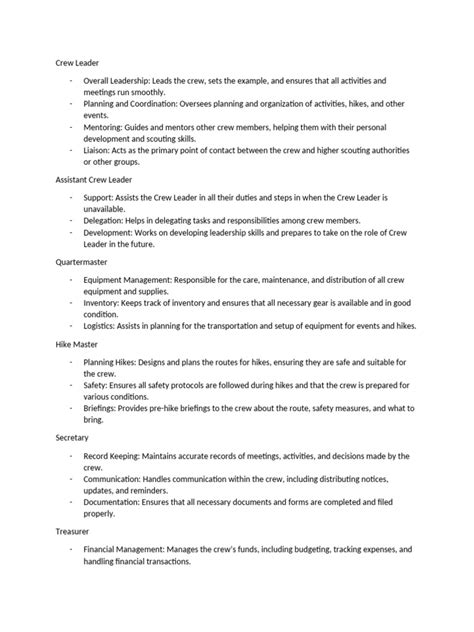 Crew Leader

- Overall Leadership: Leads the crew, sets the example, and ensures that all activities and meetings run smoothly.
- Planning and Coordination: Oversees planning and organization of activities, hikes, and other events.
- Mentoring: Guides and mentors other crew members, helping them with their personal development and scouting skills.
- Liaison: Acts as the primary point of contact between the crew and higher scouting authorities or other groups.

Assistant Crew Leader

- Support: Assists the Crew Leader in all their duties and steps in when the Crew Leader is unavailable.
- Delegation: Helps in delegating tasks and responsibilities among crew members.
- Development: Works on developing leadership skills and prepares to take on the role of Crew Leader in the future.

Quartermaster

- Equipment Management: Responsible for the care, maintenance, and distribution of all crew equipment and supplies.
- Inventory: Keeps track of inventory and ensures that all necessary gear is available and in good condition.
- Logistics: Assists in planning for the transportation and setup of equipment for events and hikes.

Hike Master

- Planning Hikes: Designs and plans the routes for hikes, ensuring they are safe and suitable for the crew.
- Safety: Ensures all safety protocols are followed during hikes and that the crew is prepared for various conditions.
- Briefings: Provides pre-hike briefings to the crew about the route, safety measures, and what to bring.

Secretary

- Record Keeping: Maintains accurate records of meetings, activities, and decisions made by the crew.
- Communication: Handles communication within the crew, including distributing notices, updates, and reminders.
- Documentation: Ensures that all necessary documents and forms are completed and filed properly.

Treasurer

- Financial Management: Manages the crew's funds, including budgeting, tracking expenses, and handling financial transactions.